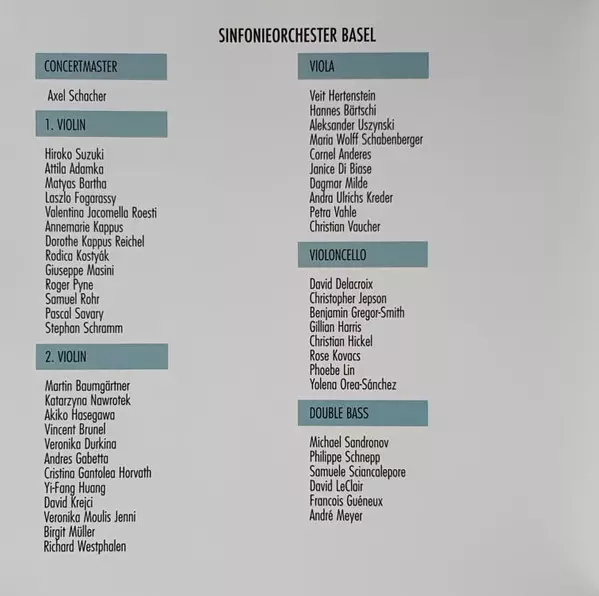 SINFONIEORCHESTER BASEL

CONCERTMASTER

Axel Schacher

1. VIOLIN

Hiroko Suzuki
Attila Adamka
Matyas Bartha
Laszlo Fogarassy
Valentina Jacomella Roesti
Annemarie Kappus
Dorothe Kappus Reichel
Rodica Kostyák
Giuseppe Masini
Roger Pyne
Samuel Rohr
Pascal Savary
Stephan Schramm

2. VIOLIN

Martin Baumgärtner
Katarzyna Nawrotek
Akiko Hasegawa
Vincent Brunel
Veronika Durkina
Andres Gabetta
Cristina Gantolea Horvath
Yi-Fang Huang
David Krejci
Veronika Moulis Jenni
Birgit Müller
Richard Westphalen

VIOLA

Veit Hertenstein
Hannes Bärtschi
Aleksander Uszynski
Maria Wolff Schabenberger
Cornel Anderes
Janice Di Biase
Dagmar Milde
Andra Ulrichs Kreder
Petra Vahle
Christian Vaucher

VIOLONCELLO

David Delacroix
Christopher Jepson
Benjamin Gregor-Smith
Gillian Harris
Christian Hickel
Rose Kovacs
Phoebe Lin
Yolena Orea-Sánchez

DOUBLE BASS

Michael Sandronov
Philippe Schnepp
Samuele Sciancalepore
David LeClair
Francois Guéneux
André Meyer